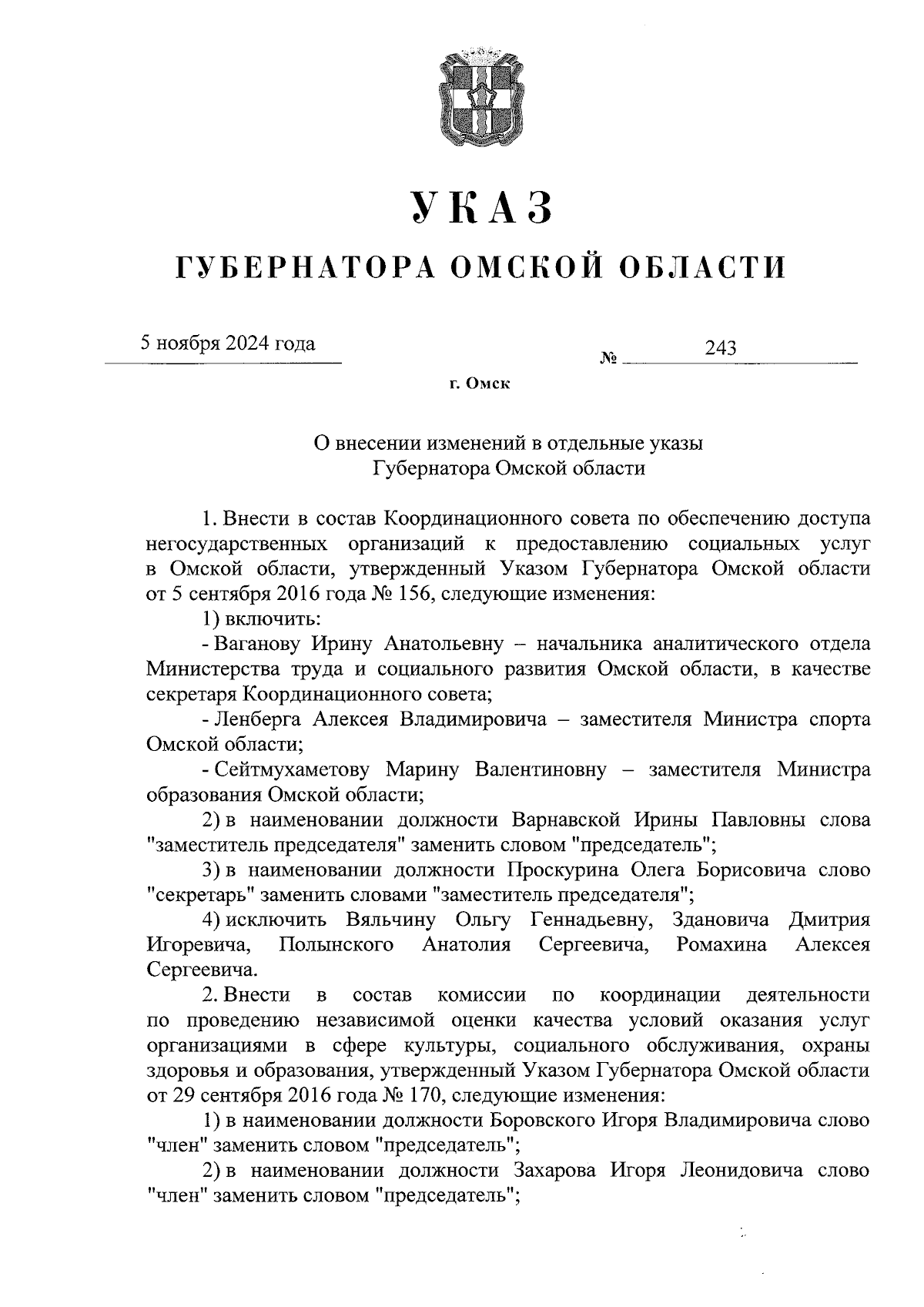 УКАЗ

ГУБЕРНАТОРА ОМСКОЙ ОБЛАСТИ

5 ноября 2024 года № 243

г. Омск

О внесении изменений в отдельные указы Губернатора Омской области

1. Внести в состав Координационного совета по обеспечению доступа негосударственных организаций к предоставлению социальных услуг в Омской области, утвержденный Указом Губернатора Омской области от 5 сентября 2016 года № 156, следующие изменения:

1) включить:

- Ваганову Ирину Анатольевну – начальника аналитического отдела Министерства труда и социального развития Омской области, в качестве секретаря Координационного совета;

- Ленберга Алексея Владимировича – заместителя Министра спорта Омской области;

- Сейтмухаметову Марину Валентиновну – заместителя Министра образования Омской области;

2) в наименовании должности Варнавской Ирины Павловны слова "заместитель председателя" заменить словом "председатель";

3) в наименовании должности Проскурина Олега Борисовича слово "секретарь" заменить словами "заместитель председателя";

4) исключить Вяльчину Ольгу Геннадьевну, Здановича Дмитрия Игоревича, Полынского Анатолия Сергеевича, Ромахина Алексея Сергеевича.

2. Внести в состав комиссии по координации деятельности по проведению независимой оценки качества условий оказания услуг организациями в сфере культуры, социального обслуживания, охраны здоровья и образования, утвержденный Указом Губернатора Омской области от 29 сентября 2016 года № 170, следующие изменения:

1) в наименовании должности Боровского Игоря Владимировича слово "член" заменить словом "председатель";

2) в наименовании должности Захарова Игоря Леонидовича слово "член" заменить словом "председатель";